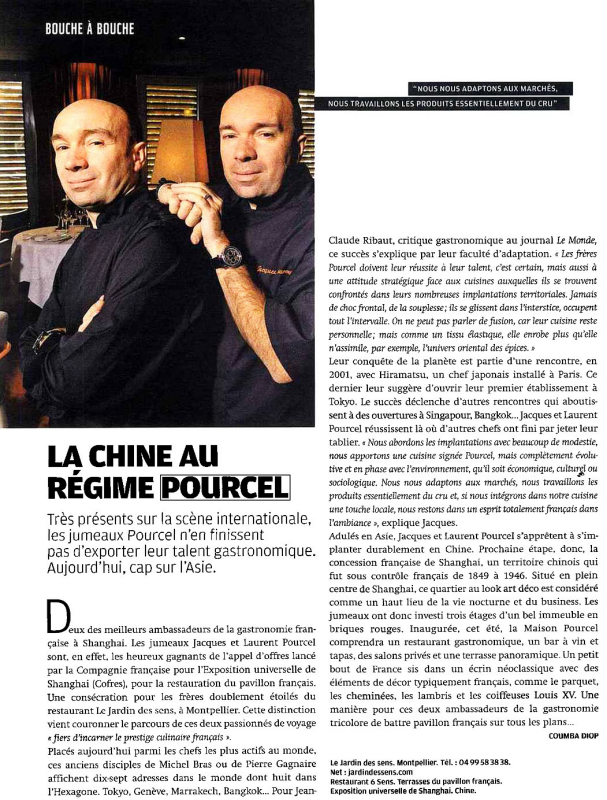 BOUCHE À BOUCHE

"NOUS NOUS ADAPTONS AUX MARCHÉS, NOUS TRAVAILLONS LES PRODUITS ESSENTIELLEMENT DU CRU"

LA CHINE AU RÉGIME POURCEL

Très présents sur la scène internationale, les jumeaux Pourcel n'en finissent pas d'exporter leur talent gastronomique. Aujourd'hui, cap sur l'Asie.

Deux des meilleurs ambassadeurs de la gastronomie française à Shanghai. Les jumeaux Jacques et Laurent Pourcel sont, en effet, les heureux gagnants de l'appel d'offres lancé par la Compagnie française pour l'Exposition universelle de Shanghai (Cofres), pour la restauration du pavillon français. Une consécration pour les frères doublement étoilés du restaurant Le Jardin des sens, à Montpellier. Cette distinction vient couronner le parcours de ces deux passionnés de voyage « fiers d'incarner le prestige culinaire français ».

Placés aujourd'hui parmi les chefs les plus actifs au monde, ces anciens disciples de Michel Bras ou de Pierre Gagnaire affichent dix-sept adresses dans le monde dont huit dans l'Hexagone. Tokyo, Genève, Marrakech, Bangkok... Pour Jean-Claude Ribaut, critique gastronomique au journal Le Monde, ce succès s'explique par leur faculté d'adaptation. « Les frères Pourcel doivent leur réussite à leur talent, c'est certain, mais aussi à une attitude stratégique face aux cuisines auxquelles ils se trouvent confrontés dans leurs nombreuses implantations territoriales. Jamais de choc frontal, de la souplesse ; ils se glissent dans l'interstice, occupent tout l'intervalle. On ne peut pas parler de fusion, car leur cuisine reste personnelle ; mais comme un tissu élastique, elle enrobe plus qu'elle n'assimile, par exemple, l'univers oriental des épices. »

Leur conquête de la planète est partie d'une rencontre, en 2001, avec Hiramatsu, un chef japonais installé à Paris. Ce dernier leur suggère d'ouvrir leur premier établissement à Tokyo. Le succès déclenche d'autres rencontres qui aboutissent à des ouvertures à Singapour, Bangkok... Jacques et Laurent Pourcel réussissent là où d'autres chefs ont fini par jeter leur tablier. « Nous abordons les implantations avec beaucoup de modestie, nous apportons une cuisine signée Pourcel, mais complètement évolutive et en phase avec l'environnement, qu'il soit économique, culturel ou sociologique. Nous nous adaptons aux marchés, nous travaillons les produits essentiellement du cru et, si nous intégrons dans notre cuisine une touche locale, nous restons dans un esprit totalement français dans l'ambiance », explique Jacques.

Adulés en Asie, Jacques et Laurent Pourcel s'apprêtent à s'implanter durablement en Chine. Prochaine étape, donc, la concession française de Shanghai, un territoire chinois qui fut sous contrôle français de 1849 à 1946. Situé en plein centre de Shanghai, ce quartier au look art déco est considéré comme un haut lieu de la vie nocturne et du business. Les jumeaux ont donc investi trois étages d'un bel immeuble en briques rouges. Inaugurée, cet été, la Maison Pourcel comprendra un restaurant gastronomique, un bar à vin et tapas, des salons privés et une terrasse panoramique. Un petit bout de France sis dans un écrin néoclassique avec des éléments de décor typiquement français, comme le parquet, les cheminées, les lambris et les coiffeuses Louis XV. Une manière pour ces deux ambassadeurs de la gastronomie tricolore de battre pavillon français sur tous les plans...

COUMBA DIOP

Le Jardin des sens. Montpellier. Tél. : 04 99 58 38 38.
Net : jardindessens.com
Restaurant 6 Sens. Terrasses du pavillon français. Exposition universelle de Shanghai. Chine.